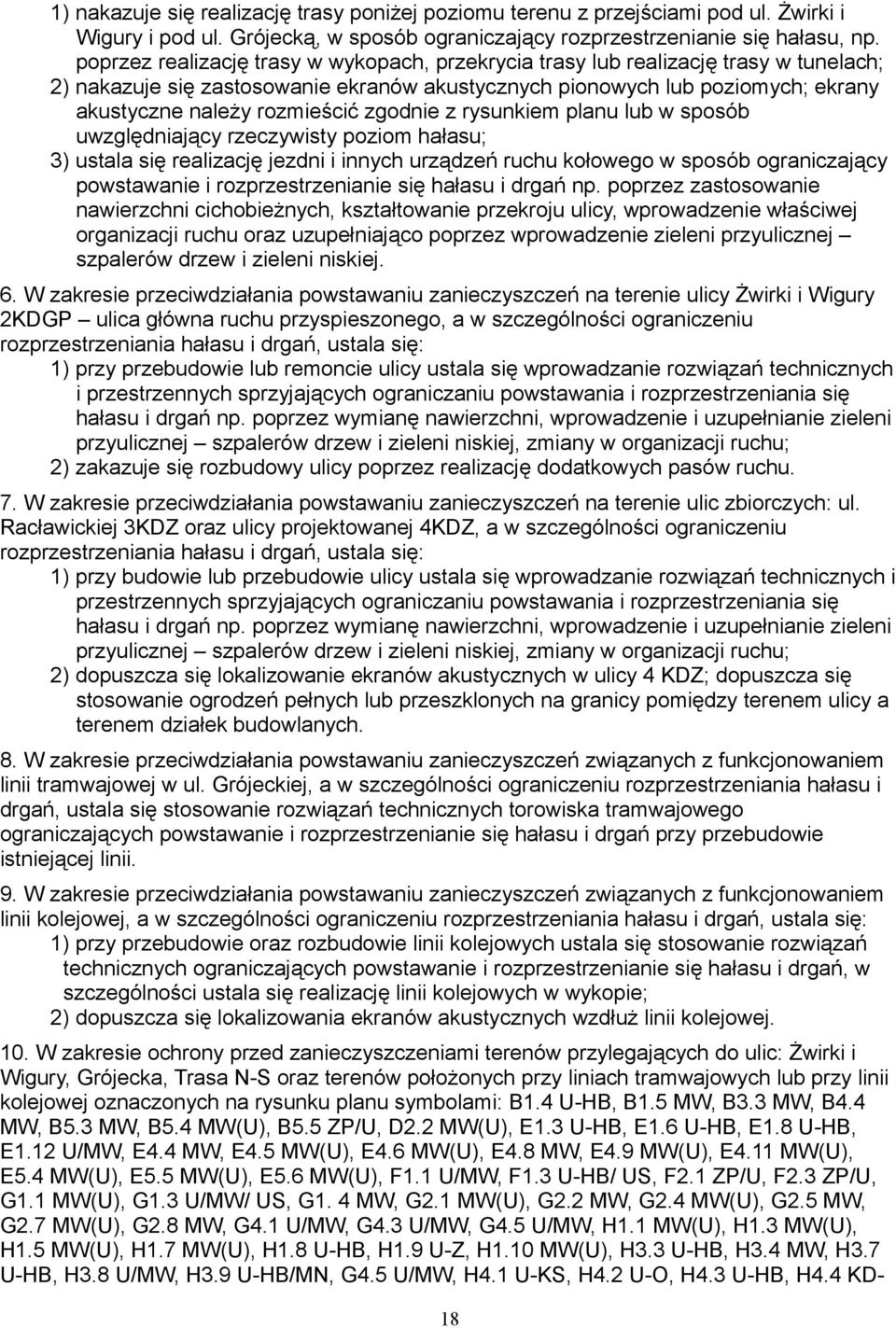 1) nakazuje się realizację trasy poniżej poziomu terenu z przejściami pod ul. Żwirki i Wigury i pod ul. Grójecką, w sposób ograniczający rozprzestrzenianie się hałasu, np. poprzez realizację trasy w wykopach, przekrycia trasy lub realizację trasy w tunelach;
2) nakazuje się zastosowanie ekranów akustycznych pionowych lub poziomych; ekrany akustyczne należy rozmieścić zgodnie z rysunkiem planu lub w sposób uwzględniający rzeczywisty poziom hałasu;
3) ustala się realizację jezdni i innych urządzeń ruchu kołowego w sposób ograniczający powstawanie i rozprzestrzenianie się hałasu i drgań np. poprzez zastosowanie nawierzchni cichobieżnych, kształtowanie przekroju ulicy, wprowadzenie właściwej organizacji ruchu oraz uzupełniająco poprzez wprowadzenie zieleni przyulicznej – szpalerów drzew i zieleni niskiej.

6. W zakresie przeciwdziałania powstawaniu zanieczyszczeń na terenie ulicy Żwirki i Wigury 2KDGP – ulica główna ruchu przyspieszonego, a w szczególności ograniczeniu rozprzestrzeniania hałasu i drgań, ustala się:
1) przy przebudowie lub remoncie ulicy ustala się wprowadzanie rozwiązań technicznych i przestrzennych sprzyjających ograniczaniu powstawania i rozprzestrzeniania się hałasu i drgań np. poprzez wymianę nawierzchni, wprowadzenie i uzupełnianie zieleni przyulicznej – szpalerów drzew i zieleni niskiej, zmiany w organizacji ruchu;
2) zakazuje się rozbudowy ulicy poprzez realizację dodatkowych pasów ruchu.

7. W zakresie przeciwdziałania powstawaniu zanieczyszczeń na terenie ulic zbiorczych: ul. Racławickiej 3KDZ oraz ulicy projektowanej 4KDZ, a w szczególności ograniczeniu rozprzestrzeniania hałasu i drgań, ustala się:
1) przy budowie lub przebudowie ulicy ustala się wprowadzanie rozwiązań technicznych i przestrzennych sprzyjających ograniczaniu powstawania i rozprzestrzeniania się hałasu i drgań np. poprzez wymianę nawierzchni, wprowadzenie i uzupełnianie zieleni przyulicznej – szpalerów drzew i zieleni niskiej, zmiany w organizacji ruchu;
2) dopuszcza się lokalizowanie ekranów akustycznych w ulicy 4 KDZ; dopuszcza się stosowanie ogrodzeń pełnych lub przeszklonych na granicy pomiędzy terenem ulicy a terenem działek budowlanych.

8. W zakresie przeciwdziałania powstawaniu zanieczyszczeń związanych z funkcjonowaniem linii tramwajowej w ul. Grójeckiej, a w szczególności ograniczeniu rozprzestrzeniania hałasu i drgań, ustala się stosowanie rozwiązań technicznych torowiska tramwajowego ograniczających powstawanie i rozprzestrzenianie się hałasu i drgań przy przebudowie istniejącej linii.

9. W zakresie przeciwdziałania powstawaniu zanieczyszczeń związanych z funkcjonowaniem linii kolejowej, a w szczególności ograniczeniu rozprzestrzeniania hałasu i drgań, ustala się:
1) przy przebudowie oraz rozbudowie linii kolejowych ustala się stosowanie rozwiązań technicznych ograniczających powstawanie i rozprzestrzenianie się hałasu i drgań, w szczególności ustala się realizację linii kolejowych w wykopie;
2) dopuszcza się lokalizowania ekranów akustycznych wzdłuż linii kolejowej.

10. W zakresie ochrony przed zanieczyszczeniami terenów przylegających do ulic: Żwirki i Wigury, Grójecka, Trasa N-S oraz terenów położonych przy liniach tramwajowych lub przy linii kolejowej oznaczonych na rysunku planu symbolami: B1.4 U-HB, B1.5 MW, B3.3 MW, B4.4 MW, B5.3 MW, B5.4 MW(U), B5.5 ZP/U, D2.2 MW(U), E1.3 U-HB, E1.6 U-HB, E1.8 U-HB, E1.12 U/MW, E4.4 MW, E4.5 MW(U), E4.6 MW(U), E4.8 MW, E4.9 MW(U), E4.11 MW(U), E5.4 MW(U), E5.5 MW(U), E5.6 MW(U), F1.1 U/MW, F1.3 U-HB/ US, F2.1 ZP/U, F2.3 ZP/U, G1.1 MW(U), G1.3 U/MW/ US, G1. 4 MW, G2.1 MW(U), G2.2 MW, G2.4 MW(U), G2.5 MW, G2.7 MW(U), G2.8 MW, G4.1 U/MW, G4.3 U/MW, G4.5 U/MW, H1.1 MW(U), H1.3 MW(U), H1.5 MW(U), H1.7 MW(U), H1.8 U-HB, H1.9 U-Z, H1.10 MW(U), H3.3 U-HB, H3.4 MW, H3.7 U-HB, H3.8 U/MW, H3.9 U-HB/MN, G4.5 U/MW, H4.1 U-KS, H4.2 U-O, H4.3 U-HB, H4.4 KD-

18